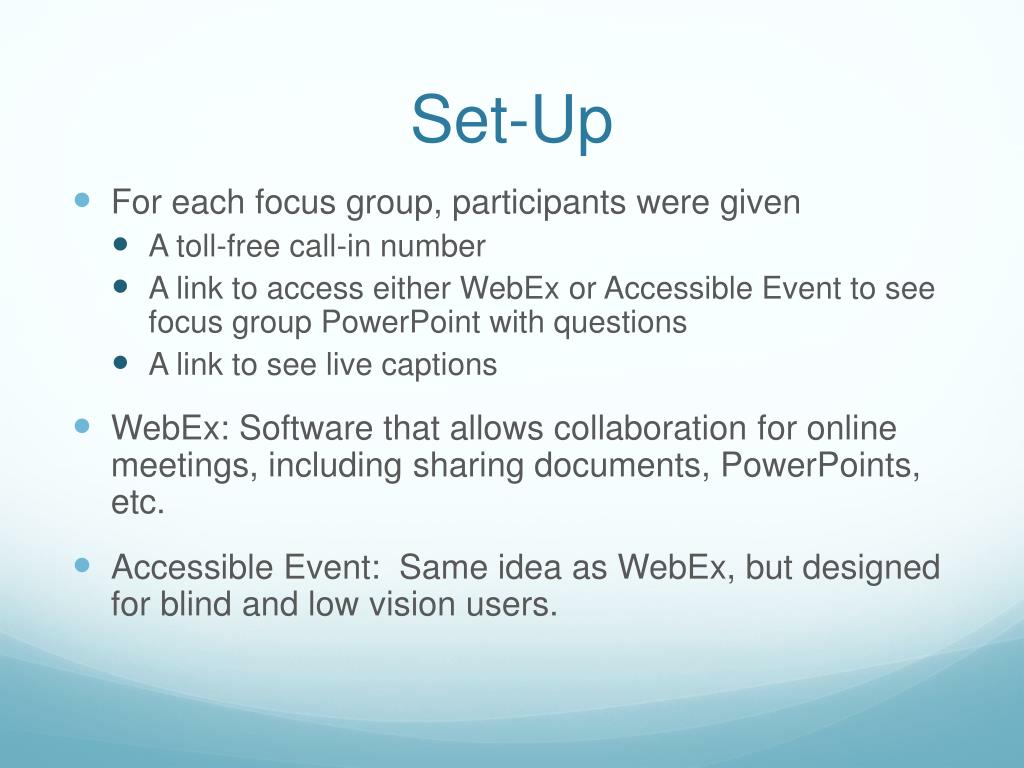 Set-Up

- For each focus group, participants were given
  - A toll-free call-in number
  - A link to access either WebEx or Accessible Event to see focus group PowerPoint with questions
  - A link to see live captions

- WebEx: Software that allows collaboration for online meetings, including sharing documents, PowerPoints, etc.

- Accessible Event:  Same idea as WebEx, but designed for blind and low vision users.